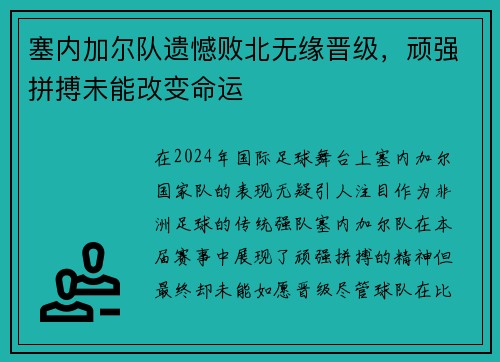 塞内加尔队遗憾败北无缘晋级，顽强拼搏未能改变命运

在2024年国际足球舞台上塞内加尔国家队的表现无疑引人注目作为非洲足球的传统强队塞内加尔队在本届赛事中展现了顽强拼搏的精神但最终却未能如愿晋级尽管球队在比